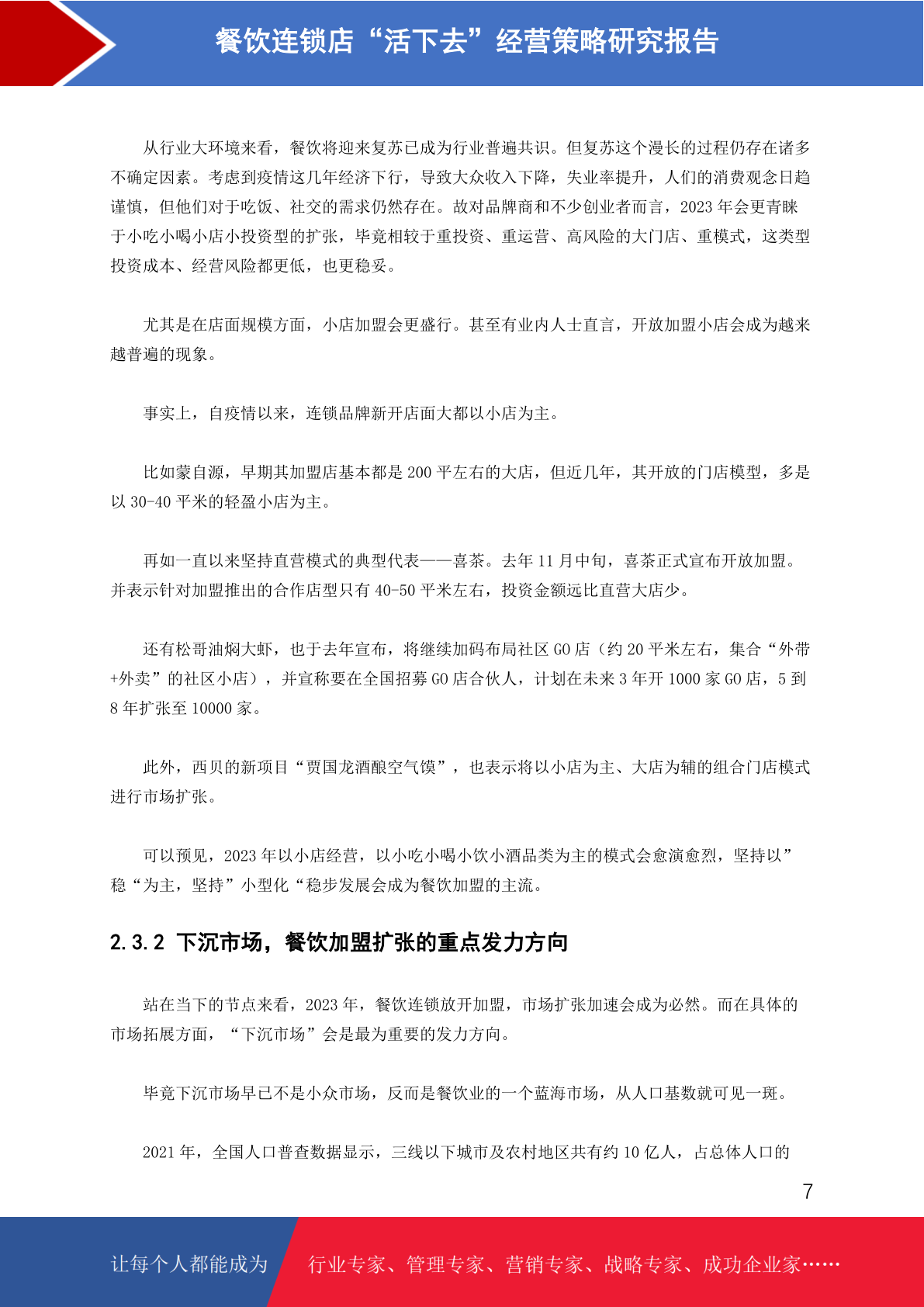 餐饮连锁店“活下去”经营策略研究报告

从行业大环境来看，餐饮将迎来复苏已成为行业普遍共识。但复苏这个漫长的过程仍存在诸多不确定因素。考虑到疫情这几年经济下行，导致大众收入下降，失业率提升，人们的消费观念日趋谨慎，但他们对于吃饭、社交的需求仍然存在。故对品牌商和不少创业者而言，2023 年会更青睐于小吃小喝小店小投资型的扩张，毕竟相较于重投资、重运营、高风险的大门店、重模式，这类型投资成本、经营风险都更低，也更稳妥。

尤其是在店面规模方面，小店加盟会更盛行。甚至有业内人士直言，开放加盟小店会成为越来越普遍的现象。

事实上，自疫情以来，连锁品牌新开店面大都以小店为主。

比如蒙自源，早期其加盟店基本都是 200 平左右的大店，但近几年，其开放的门店模型，多是以 30-40 平米的轻盈小店为主。

再如一直以来坚持直营模式的典型代表——喜茶。去年 11 月中旬，喜茶正式宣布开放加盟。并表示针对加盟推出的合作店型只有 40-50 平米左右，投资金额远比直营大店少。

还有松哥油焖大虾，也于去年宣布，将继续加码布局社区 GO 店（约 20 平米左右，集合“外带+外卖”的社区小店），并宣称要在全国招募 GO 店合伙人，计划在未来 3 年开 1000 家 GO 店，5 到 8 年扩张至 10000 家。

此外，西贝的新项目“贾国龙酒酿空气馍”，也表示将以小店为主、大店为辅的组合门店模式进行市场扩张。

可以预见，2023 年以小店经营，以小吃小喝小饮小酒品类为主的模式会愈演愈烈，坚持以”稳“为主，坚持”小型化“稳步发展会成为餐饮加盟的主流。

2.3.2 下沉市场，餐饮加盟扩张的重点发力方向

站在当下的节点来看，2023 年，餐饮连锁放开加盟，市场扩张加速会成为必然。而在具体的市场拓展方面，“下沉市场”会是最为重要的发力方向。

毕竟下沉市场早已不是小众市场，反而是餐饮业的一个蓝海市场，从人口基数就可见一斑。

2021 年，全国人口普查数据显示，三线以下城市及农村地区共有约 10 亿人，占总体人口的

7

让每个人都能成为 行业专家、管理专家、营销专家、战略专家、成功企业家……